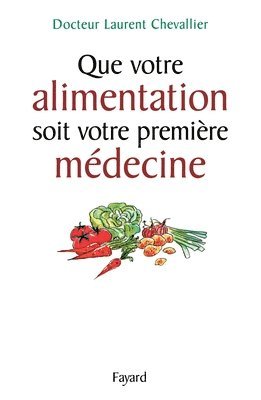 Docteur Laurent Chevallier

Que votre alimentation soit votre première médecine

Fayard